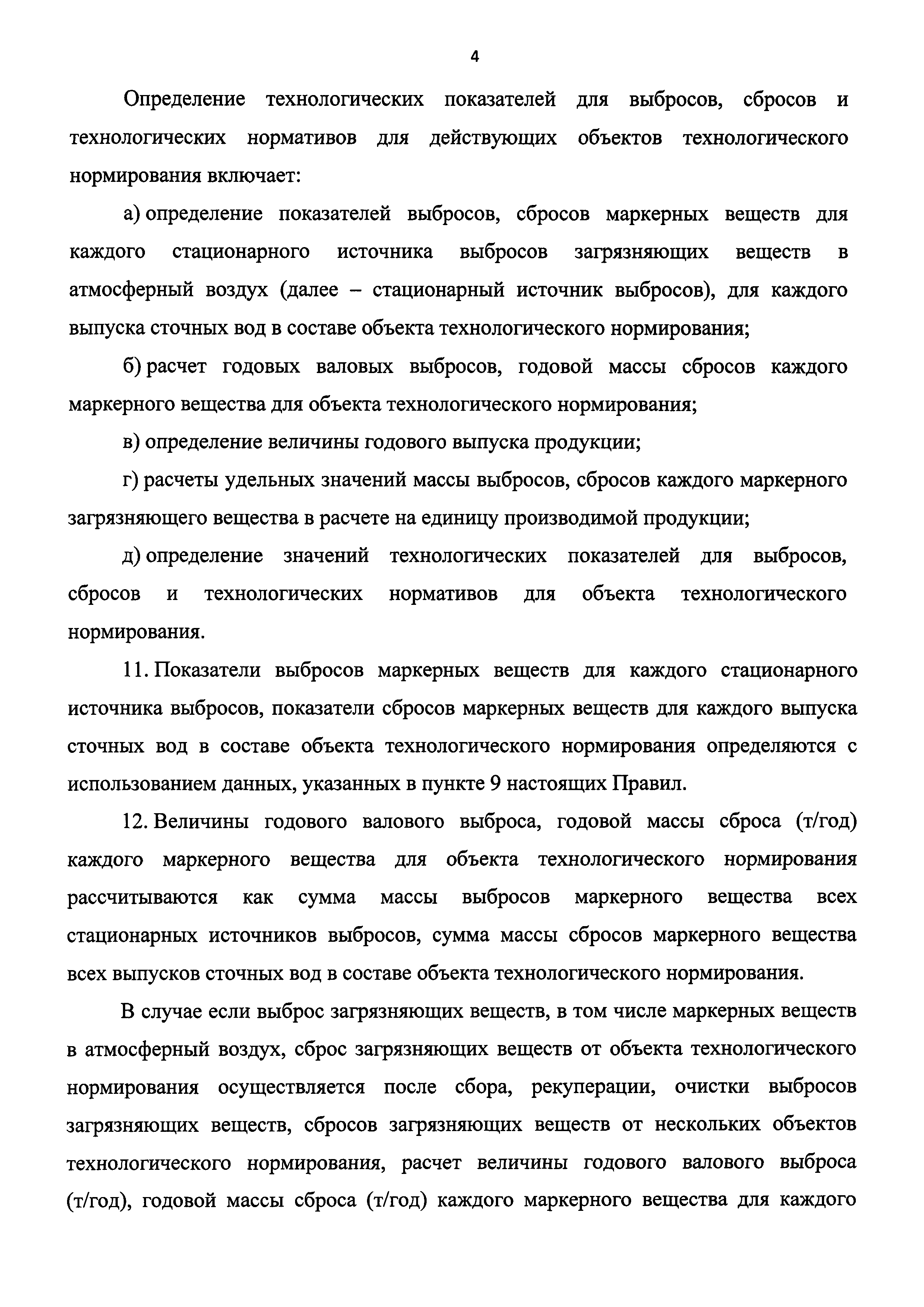 4

Определение технологических показателей для выбросов, сбросов и технологических нормативов для действующих объектов технологического нормирования включает:

а) определение показателей выбросов, сбросов маркерных веществ для каждого стационарного источника выбросов загрязняющих веществ в атмосферный воздух (далее – стационарный источник выбросов), для каждого выпуска сточных вод в составе объекта технологического нормирования;

б) расчет годовых валовых выбросов, годовой массы сбросов каждого маркерного вещества для объекта технологического нормирования;

в) определение величины годового выпуска продукции;

г) расчеты удельных значений массы выбросов, сбросов каждого маркерного загрязняющего вещества в расчете на единицу производимой продукции;

д) определение значений технологических показателей для выбросов, сбросов и технологических нормативов для объекта технологического нормирования.

11. Показатели выбросов маркерных веществ для каждого стационарного источника выбросов, показатели сбросов маркерных веществ для каждого выпуска сточных вод в составе объекта технологического нормирования определяются с использованием данных, указанных в пункте 9 настоящих Правил.

12. Величины годового валового выброса, годовой массы сброса (т/год) каждого маркерного вещества для объекта технологического нормирования рассчитываются как сумма массы выбросов маркерного вещества всех стационарных источников выбросов, сумма массы сбросов маркерного вещества всех выпусков сточных вод в составе объекта технологического нормирования.

В случае если выброс загрязняющих веществ, в том числе маркерных веществ в атмосферный воздух, сброс загрязняющих веществ от объекта технологического нормирования осуществляется после сбора, рекуперации, очистки выбросов загрязняющих веществ, сбросов загрязняющих веществ от нескольких объектов технологического нормирования, расчет величины годового валового выброса (т/год), годовой массы сброса (т/год) каждого маркерного вещества для каждого